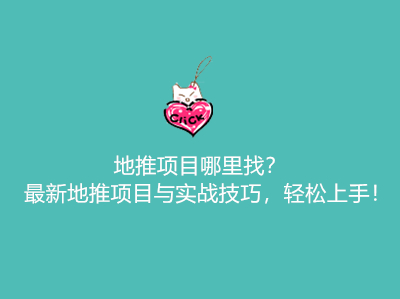 Click

地推项目哪里找?
最新地推项目与实战技巧，轻松上手!